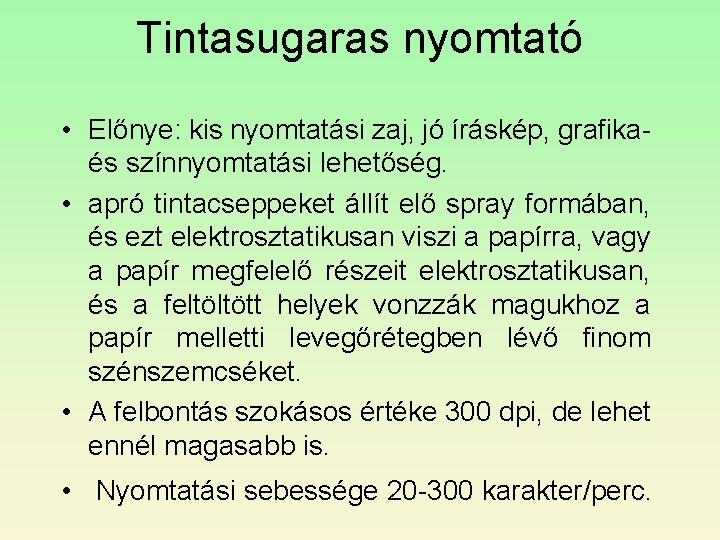 Tintasugaras nyomtató

• Előnye: kis nyomtatási zaj, jó íráskép, grafika- és színnyomtatási lehetőség.

• apró tintacseppeket állít elő spray formában, és ezt elektrosztatikusan viszi a papírra, vagy a papír megfelelő részeit elektrosztatikusan, és a feltöltött helyek vonzzák magukhoz a papír melletti levegőrétegben lévő finom szénszemcséket.

• A felbontás szokásos értéke 300 dpi, de lehet ennél magasabb is.

• Nyomtatási sebessége 20-300 karakter/perc.